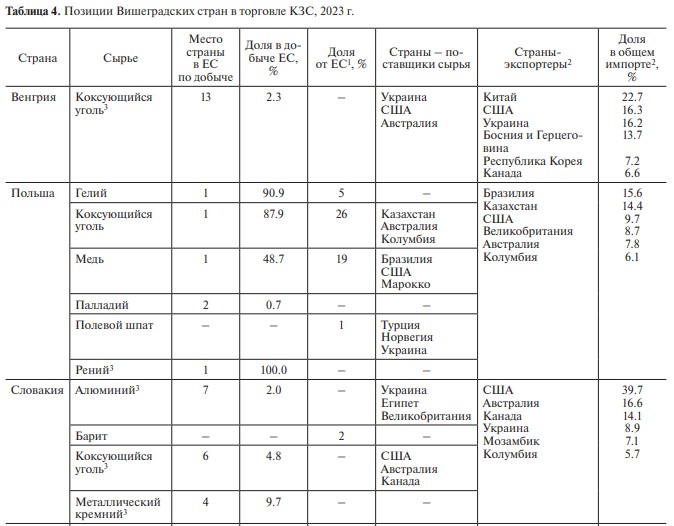 **Таблица 4.** Позиции Вишеградских стран в торговле КЗС, 2023 г.

| Страна | Сырье | Место страны в ЕС по добыче | Доля в добыче ЕС, % | Доля от ЕС$^1$, % | Страны – поставщики сырья | Страны-экспортеры$^2$ | Доля в общем импорте$^2$, % |
|---|---|---|---|---|---|---|---|
| Венгрия | Коксующийся уголь$^3$ | 13 | 2.3 | – | Украина США Австралия | Китай США Украина Босния и Герцеговина Республика Корея Канада | 22.7 16.3 16.2 13.7 7.2 6.6 |
| Польша | Гелий | 1 | 90.9 | 5 | – | Бразилия Казахстан США Великобритания Австралия Колумбия | 15.6 14.4 9.7 8.7 7.8 6.1 |
| | Коксующийся уголь | 1 | 87.9 | 26 | Казахстан Австралия Колумбия | | |
| | Медь | 1 | 48.7 | 19 | Бразилия США Марокко | | |
| | Палладий | 2 | 0.7 | – | – | | |
| | Полевой шпат | – | – | 1 | Турция Норвегия Украина | | |
| | Рений$^3$ | 1 | 100.0 | – | – | | |
| Словакия | Алюминий$^3$ | 7 | 2.0 | – | Украина Египет Великобритания | США Австралия Канада Украина Мозамбик Колумбия | 39.7 16.6 14.1 8.9 7.1 5.7 |
| | Барит | – | – | 2 | – | | |
| | Коксующийся уголь$^3$ | 6 | 4.8 | – | США Австралия Канада | | |
| | Металлический кремний$^3$ | 4 | 9.7 | – | – | | |